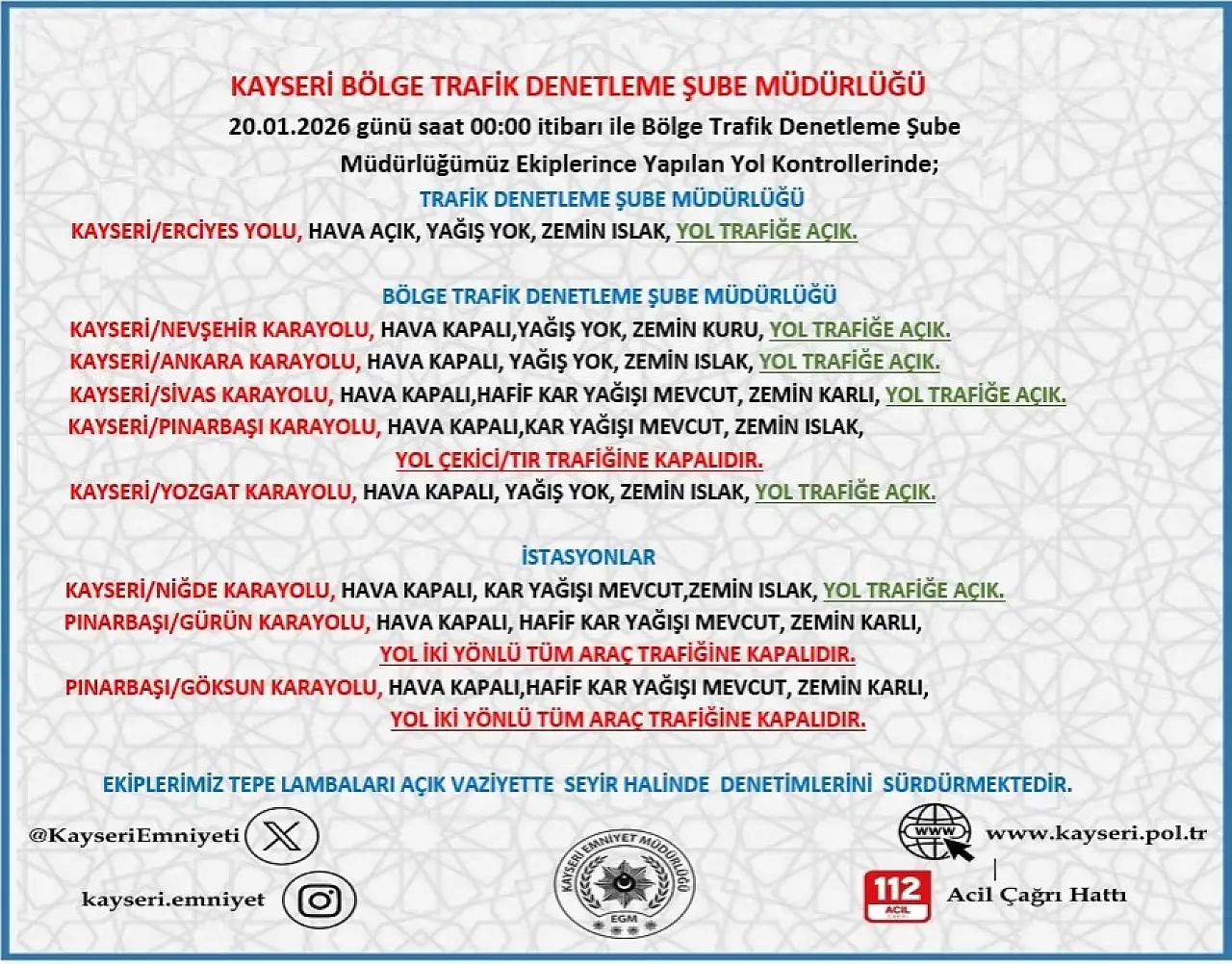 KAYSERİ BÖLGE TRAFİK DENETLEME ŞUBE MÜDÜRLÜĞÜ
20.01.2026 günü saat 00:00 itibarı ile Bölge Trafik Denetleme Şube Müdürlüğümüz Ekiplerince Yapılan Yol Kontrollerinde;

TRAFİK DENETLEME ŞUBE MÜDÜRLÜĞÜ
KAYSERİ/ERCİYES YOLU, HAVA AÇIK, YAĞIŞ YOK, ZEMİN ISLAK, YOL TRAFİĞE AÇIK.

BÖLGE TRAFİK DENETLEME ŞUBE MÜDÜRLÜĞÜ
KAYSERİ/NEVŞEHİR KARAYOLU, HAVA KAPALI,YAĞIŞ YOK, ZEMİN KURU, YOL TRAFİĞE AÇIK.
KAYSERİ/ANKARA KARAYOLU, HAVA KAPALI, YAĞIŞ YOK, ZEMİN ISLAK, YOL TRAFİĞE AÇIK.
KAYSERİ/SİVAS KARAYOLU, HAVA KAPALI,HAFİF KAR YAĞIŞI MEVCUT, ZEMİN KARLI, YOL TRAFİĞE AÇIK.
KAYSERİ/PINARBAŞI KARAYOLU, HAVA KAPALI,KAR YAĞIŞI MEVCUT, ZEMİN ISLAK,
YOL ÇEKİCİ/TIR TRAFİĞİNE KAPALIDIR.
KAYSERİ/YOZGAT KARAYOLU, HAVA KAPALI, YAĞIŞ YOK, ZEMİN ISLAK, YOL TRAFİĞE AÇIK.

İSTASYONLAR
KAYSERİ/NİĞDE KARAYOLU, HAVA KAPALI, KAR YAĞIŞI MEVCUT,ZEMİN ISLAK, YOL TRAFİĞE AÇIK.
PINARBAŞI/GÜRÜN KARAYOLU, HAVA KAPALI, HAFİF KAR YAĞIŞI MEVCUT, ZEMİN KARLI,
YOL İKİ YÖNLÜ TÜM ARAÇ TRAFİĞİNE KAPALIDIR.
PINARBAŞI/GÖKSUN KARAYOLU, HAVA KAPALI,HAFİF KAR YAĞIŞI MEVCUT, ZEMİN KARLI,
YOL İKİ YÖNLÜ TÜM ARAÇ TRAFİĞİNE KAPALIDIR.

EKİPLERİMİZ TEPE LAMBALARI AÇIK VAZİYETTE SEYİR HALİNDE DENETİMLERİNİ SÜRDÜRMEKTEDİR.

@KayseriEmniyeti
kayseri.emniyet
KAYSERİ EMNİYET MÜDÜRLÜĞÜ
EGM
WWW
www.kayseri.pol.tr
112
ACİL
Acil Çağrı Hattı